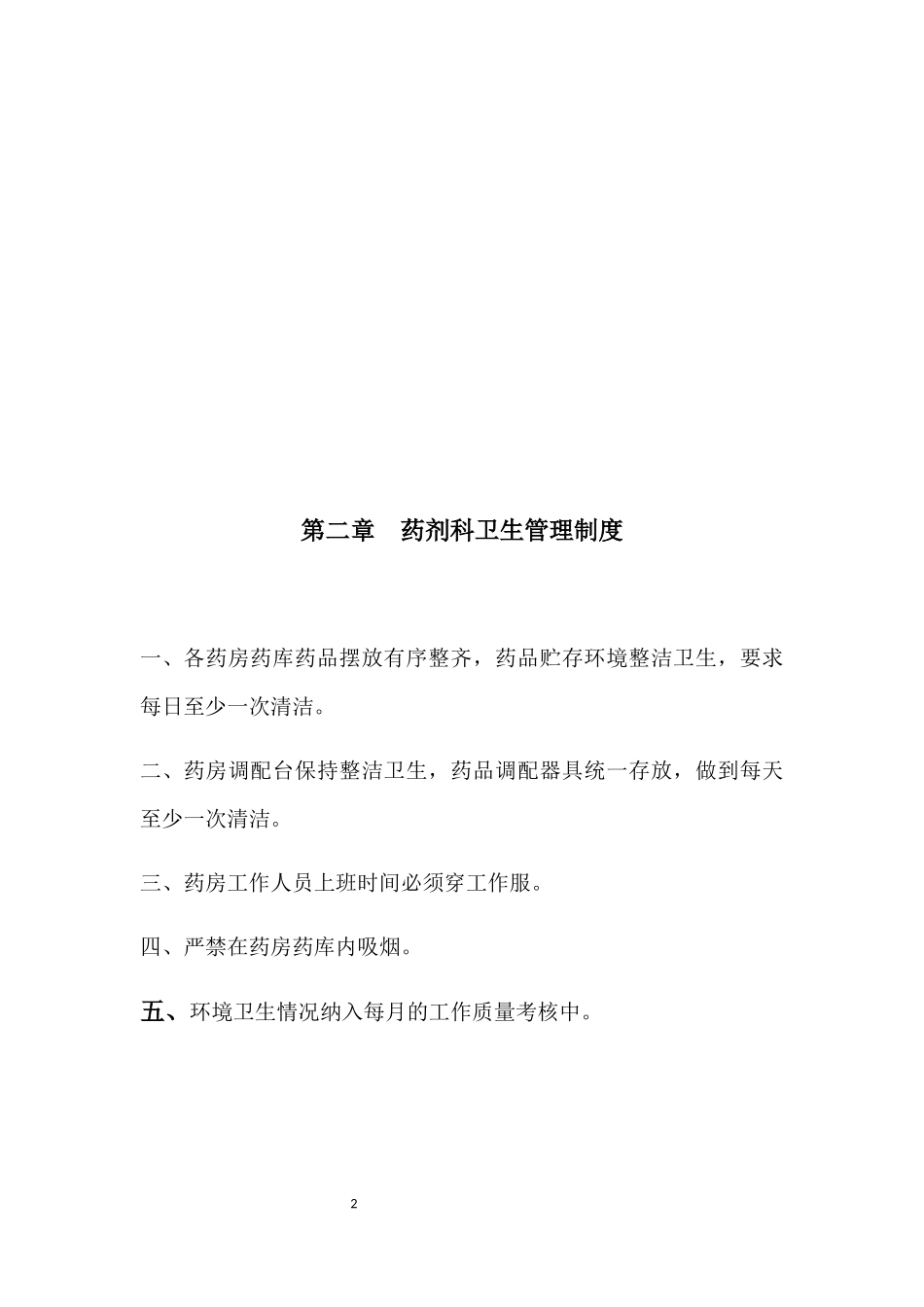 第二章　药剂科卫生管理制度

一、各药房药库药品摆放有序整齐，药品贮存环境整洁卫生，要求每日至少一次清洁。

二、药房调配台保持整洁卫生，药品调配器具统一存放，做到每天至少一次清洁。

三、药房工作人员上班时间必须穿工作服。

四、严禁在药房药库内吸烟。

五、环境卫生情况纳入每月的工作质量考核中。

2